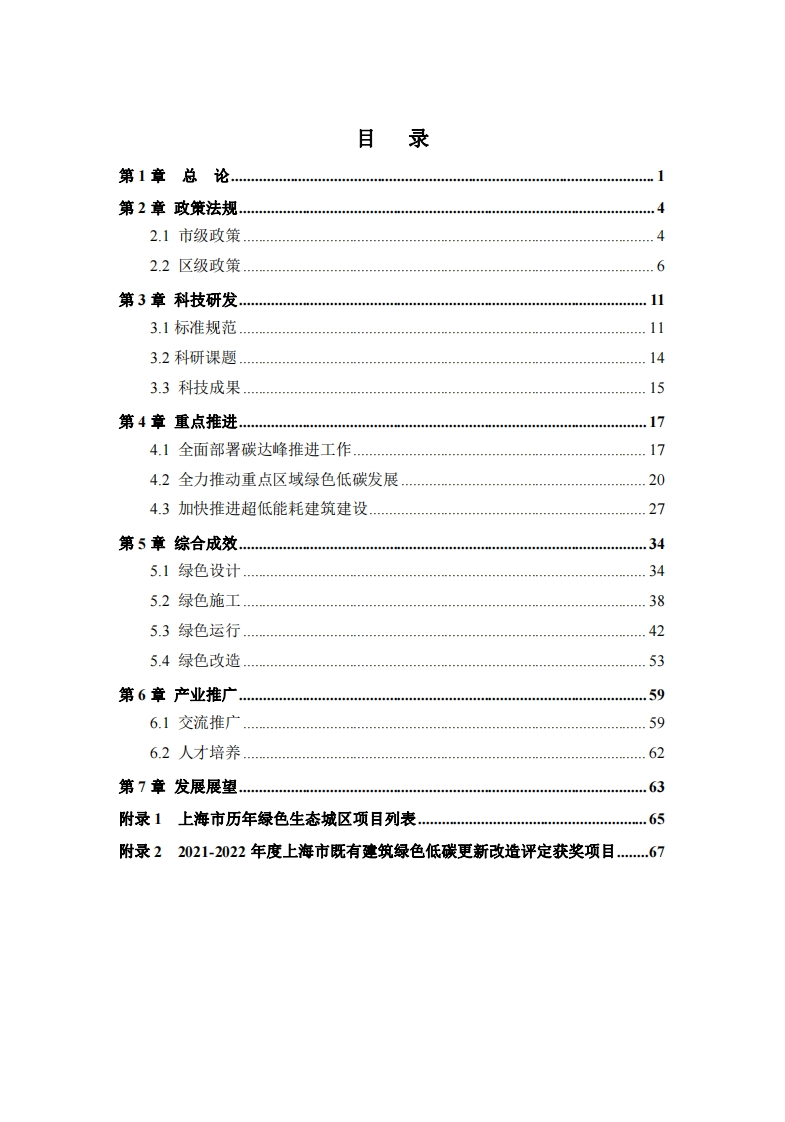 目　录

第 1 章　总　论 ........ 1

第 2 章 政策法规 ........ 4

2.1 市级政策 ........ 4

2.2 区级政策 ........ 6

第 3 章 科技研发 ........ 11

3.1 标准规范 ........ 11

3.2 科研课题 ........ 14

3.3 科技成果 ........ 15

第 4 章 重点推进 ........ 17

4.1 全面部署碳达峰推进工作 ........ 17

4.2 全力推动重点区域绿色低碳发展 ........ 20

4.3 加快推进超低能耗建筑建设 ........ 27

第 5 章 综合成效 ........ 34

5.1 绿色设计 ........ 34

5.2 绿色施工 ........ 38

5.3 绿色运行 ........ 42

5.4 绿色改造 ........ 53

第 6 章 产业推广 ........ 59

6.1 交流推广 ........ 59

6.2 人才培养 ........ 62

第 7 章 发展展望 ........ 63

附录 1　上海市历年绿色生态城区项目列表 ........ 65

附录 2　2021-2022 年度上海市既有建筑绿色低碳更新改造评定获奖项目 ........ 67